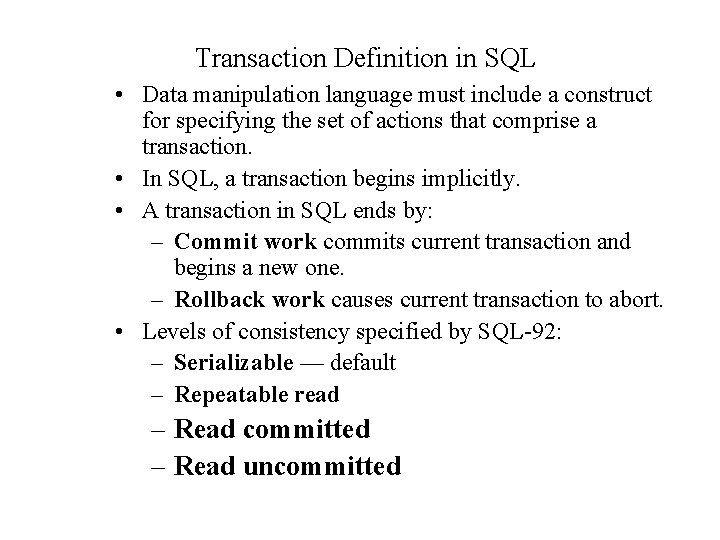 Transaction Definition in SQL

• Data manipulation language must include a construct for specifying the set of actions that comprise a transaction.

• In SQL, a transaction begins implicitly.

• A transaction in SQL ends by:
– Commit work commits current transaction and begins a new one.
– Rollback work causes current transaction to abort.

• Levels of consistency specified by SQL-92:
– Serializable — default
– Repeatable read
– Read committed
– Read uncommitted